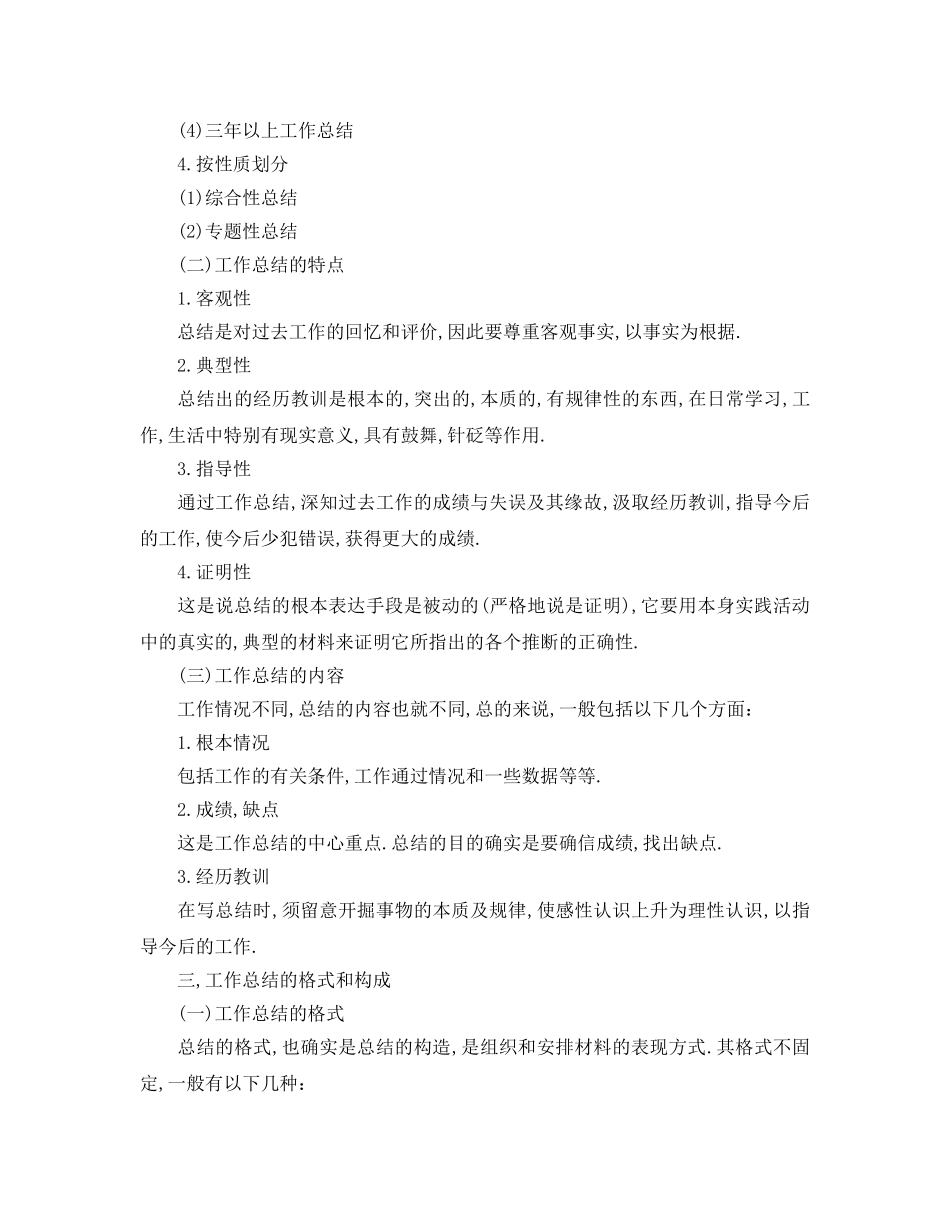 (4)三年以上工作总结

4.按性质划分

(1)综合性总结

(2)专题性总结

(二)工作总结的特点

1.客观性

总结是对过去工作的回忆和评价,因此要尊重客观事实,以事实为根据.

2.典型性

总结出的经历教训是根本的,突出的,本质的,有规律性的东西,在日常学习,工作,生活中特别有现实意义,具有鼓舞,针砭等作用.

3.指导性

通过工作总结,深知过去工作的成绩与失误及其缘故,汲取经历教训,指导今后的工作,使今后少犯错误,获得更大的成绩.

4.证明性

这是说总结的根本表达手段是被动的(严格地说是证明),它要用本身实践活动中的真实的,典型的材料来证明它所指出的各个推断的正确性.

(三)工作总结的内容

工作情况不同,总结的内容也就不同,总的来说,一般包括以下几个方面:

1.根本情况

包括工作的有关条件,工作通过情况和一些数据等等.

2.成绩,缺点

这是工作总结的中心重点.总结的目的确实是要确信成绩,找出缺点.

3.经历教训

在写总结时,须留意开掘事物的本质及规律,使感性认识上升为理性认识,以指导今后的工作.

三,工作总结的格式和构成

(一)工作总结的格式

总结的格式,也确实是总结的构造,是组织和安排材料的表现方式.其格式不固定,一般有以下几种: